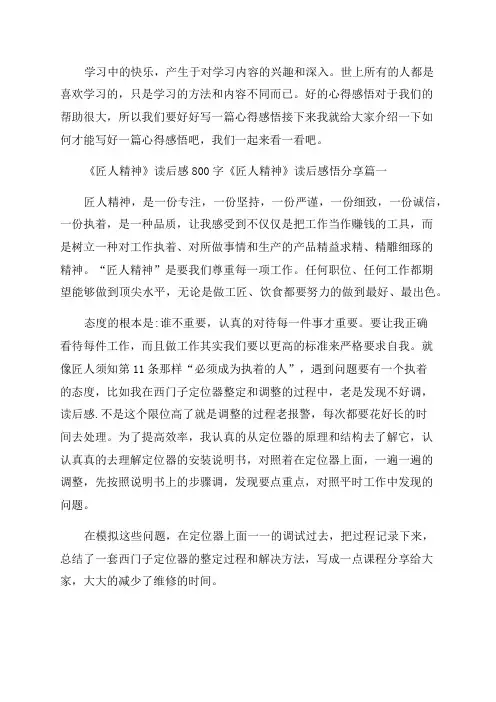 学习中的快乐，产生于对学习内容的兴趣和深入。世上所有的人都是喜欢学习的，只是学习的方法和内容不同而已。好的心得感悟对于我们的帮助很大，所以我们要好好写一篇心得感悟接下来我就给大家介绍一下如何才能写好一篇心得感悟吧，我们一起来看一看吧。

《匠人精神》读后感800字《匠人精神》读后感悟分享篇一

匠人精神，是一份专注，一份坚持，一份严谨，一份细致，一份诚信，一份执着，是一种品质，让我感受到不仅仅是把工作当作赚钱的工具，而是树立一种对工作执着、对所做事情和生产的产品精益求精、精雕细琢的精神。“匠人精神”是要我们尊重每一项工作。任何职位、任何工作都期望能够做到顶尖水平，无论是做工匠、饮食都要努力的做到最好、最出色。

态度的根本是:谁不重要，认真的对待每一件事才重要。要让我正确看待每件工作，而且做工作其实我们要以更高的标准来严格要求自我。就像匠人须知第11条那样“必须成为执着的人”，遇到问题要有一个执着的态度，比如我在西门子定位器整定和调整的过程中，老是发现不好调，读后感.不是这个限位高了就是调整的过程老报警，每次都要花好长的时间去处理。为了提高效率，我认真的从定位器的原理和结构去了解它，认认真真的去理解定位器的安装说明书，对照着在定位器上面，一遍一遍的调整，先按照说明书上的步骤调，发现要点重点，对照平时工作中发现的问题。

在模拟这些问题，在定位器上面一一的调试过去，把过程记录下来，总结了一套西门子定位器的整定过程和解决方法，写成一点课程分享给大家，大大的减少了维修的时间。